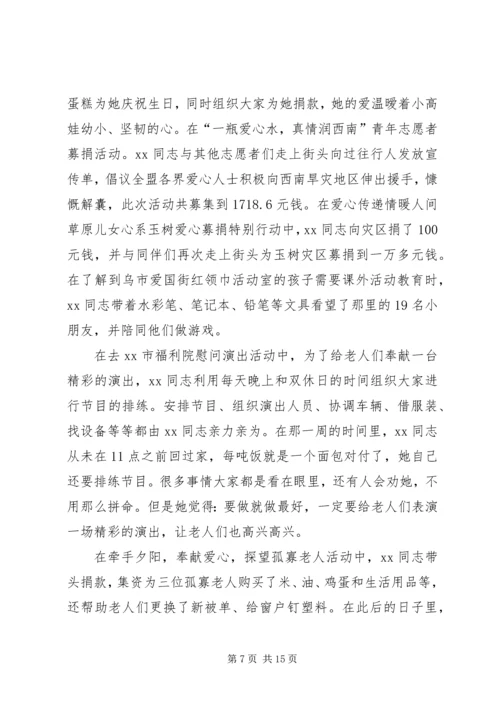 蛋糕为她庆祝生日，同时组织大家为她捐款，她的爱温暖着小高娃幼小、坚韧的心。在“一瓶爱心水，真情润西南”青年志愿者募捐活动。xx 同志与其他志愿者们走上街头向过往行人发放宣传单，倡议全盟各界爱心人士积极向西南旱灾地区伸出援手，慷慨解囊，此次活动共募集到 1718.6 元钱。在爱心传递情暖人间草原儿女心系玉树爱心募捐特别行动中，xx 同志向灾区捐了 100 元钱，并与同伴们再次走上街头为玉树灾区募捐到一万多元钱。在了解到乌市爱国街红领巾活动室的孩子需要课外活动教育时，xx 同志带着水彩笔、笔记本、铅笔等文具看望了那里的 19 名小朋友，并陪同他们做游戏。

在去 xx 市福利院慰问演出活动中，为了给老人们奉献一台精彩的演出，xx 同志利用每天晚上和双休日的时间组织大家进行节目的排练。安排节目、组织演出人员、协调车辆、借服装、找设备等等都由 xx 同志亲力亲为。在那一周的时间里，xx 同志从未在 11 点之前回过家，每吨饭就是一个面包对付了，她自己还要排练节目。很多事情大家都是看在眼里，还有人会劝她，不用那么拼命。但是她觉得：要做就做最好，一定要给老人们表演一场精彩的演出，让老人们也高兴高兴。

在牵手夕阳，奉献爱心，探望孤寡老人活动中，xx 同志带头捐款，集资为三位孤寡老人购买了米、油、鸡蛋和生活用品等，还帮助老人们更换了新被单、给窗户钉塑料。在此后的日子里，

第 7 页 共 15 页